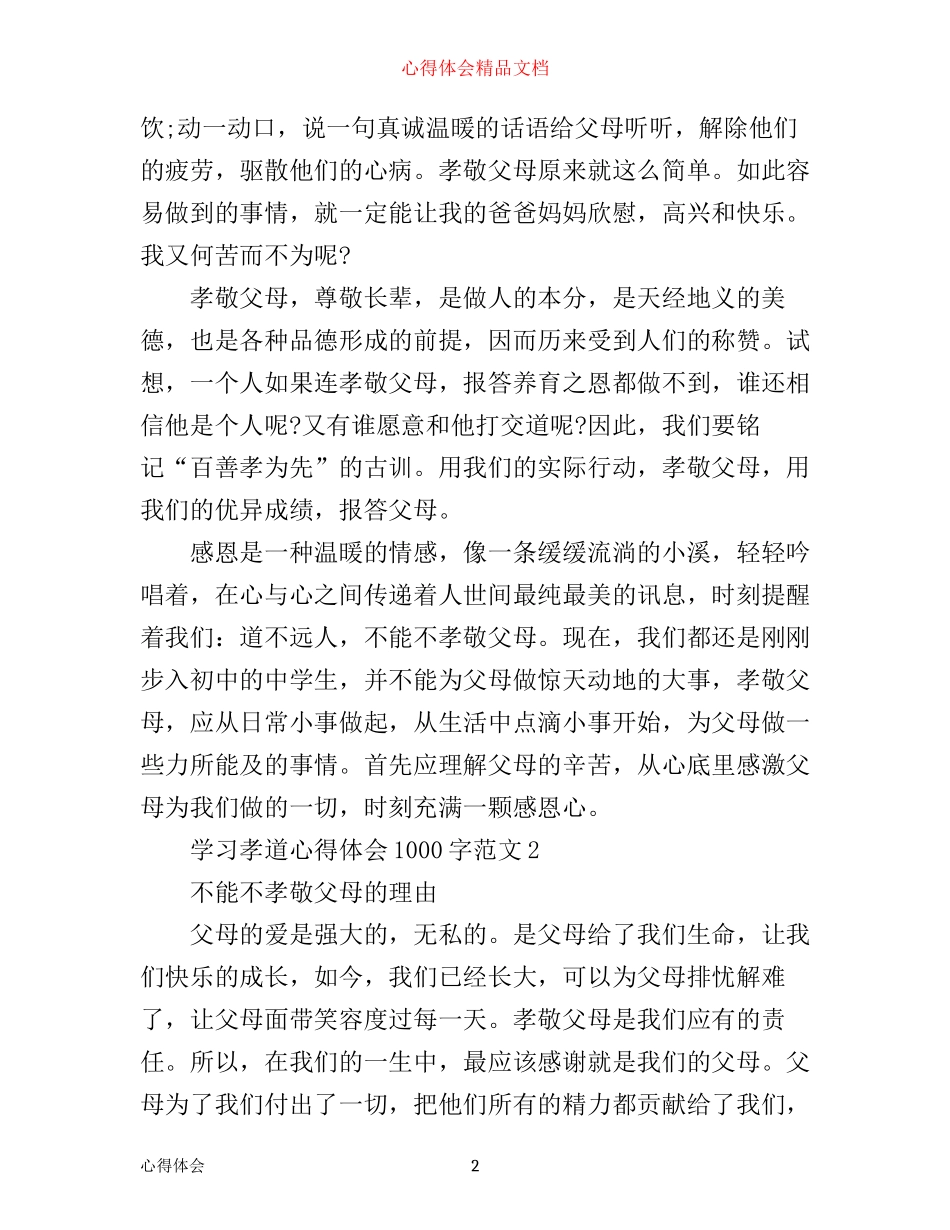 心得体会精品文档

饮;动一动口，说一句真诚温暖的话语给父母听听，解除他们的疲劳，驱散他们的心病。孝敬父母原来就这么简单。如此容易做到的事情，就一定能让我的爸爸妈妈欣慰，高兴和快乐。我又何苦而不为呢?

孝敬父母，尊敬长辈，是做人的本分，是天经地义的美德，也是各种品德形成的前提，因而历来受到人们的称赞。试想，一个人如果连孝敬父母，报答养育之恩都做不到，谁还相信他是个人呢?又有谁愿意和他打交道呢?因此，我们要铭记“百善孝为先”的古训。用我们的实际行动，孝敬父母，用我们的优异成绩，报答父母。

感恩是一种温暖的情感，像一条缓缓流淌的小溪，轻轻吟唱着，在心与心之间传递着人世间最纯最美的讯息，时刻提醒着我们：道不远人，不能不孝敬父母。现在，我们都还是刚刚步入初中的中学生，并不能为父母做惊天动地的大事，孝敬父母，应从日常小事做起，从生活中点滴小事开始，为父母做一些力所能及的事情。首先应理解父母的辛苦，从心底里感激父母为我们做的一切，时刻充满一颗感恩心。

学习孝道心得体会1000字范文2

不能不孝敬父母的理由

父母的爱是强大的，无私的。是父母给了我们生命，让我们快乐的成长，如今，我们已经长大，可以为父母排忧解难了，让父母面带笑容度过每一天。孝敬父母是我们应有的责任。所以，在我们的一生中，最应该感谢就是我们的父母。父母为了我们付出了一切，把他们所有的精力都贡献给了我们，

心得体会 2